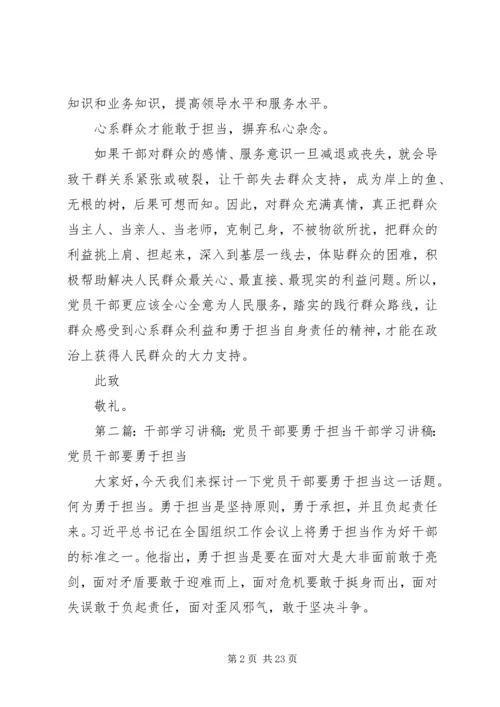 知识和业务知识，提高领导水平和服务水平。

心系群众才能敢于担当，摒弃私心杂念。

如果干部对群众的感情、服务意识一旦减退或丧失，就会导致干群关系紧张或破裂，让干部失去群众支持，成为岸上的鱼、无根的树，后果可想而知。因此，对群众充满真情，真正把群众当主人、当亲人、当老师，克制己身，不被物欲所扰，把群众的利益挑上肩、担起来，深入到基层一线去，体贴群众的困难，积极帮助解决人民群众最关心、最直接、最现实的利益问题。所以，党员干部更应该全心全意为人民服务，踏实的践行群众路线，让群众感受到心系群众利益和勇于担当自身责任的精神，才能在政治上获得人民群众的大力支持。

此致

敬礼。

第二篇：干部学习讲稿：党员干部要勇于担当干部学习讲稿：党员干部要勇于担当

大家好，今天我们来探讨一下党员干部要勇于担当这一话题。何为勇于担当。勇于担当是坚持原则，勇于承担，并且负起责任来。习近平总书记在全国组织工作会议上将勇于担当作为好干部的标准之一。他指出，勇于担当是要在面对大是大非面前敢于亮剑，面对矛盾要敢于迎难而上，面对危机要敢于挺身而出，面对失误敢于负起责任，面对歪风邪气，敢于坚决斗争。

第 2 页 共 23 页